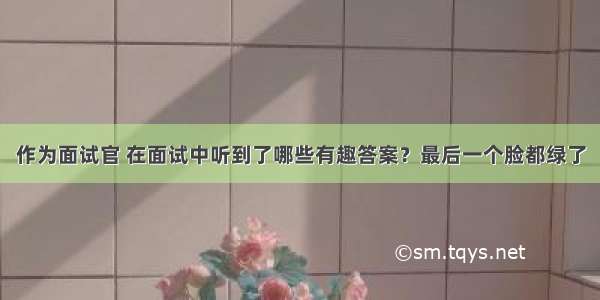 作为面试官 在面试中听到了哪些有趣答案？最后一个脸都绿了

©sm.tqys.net